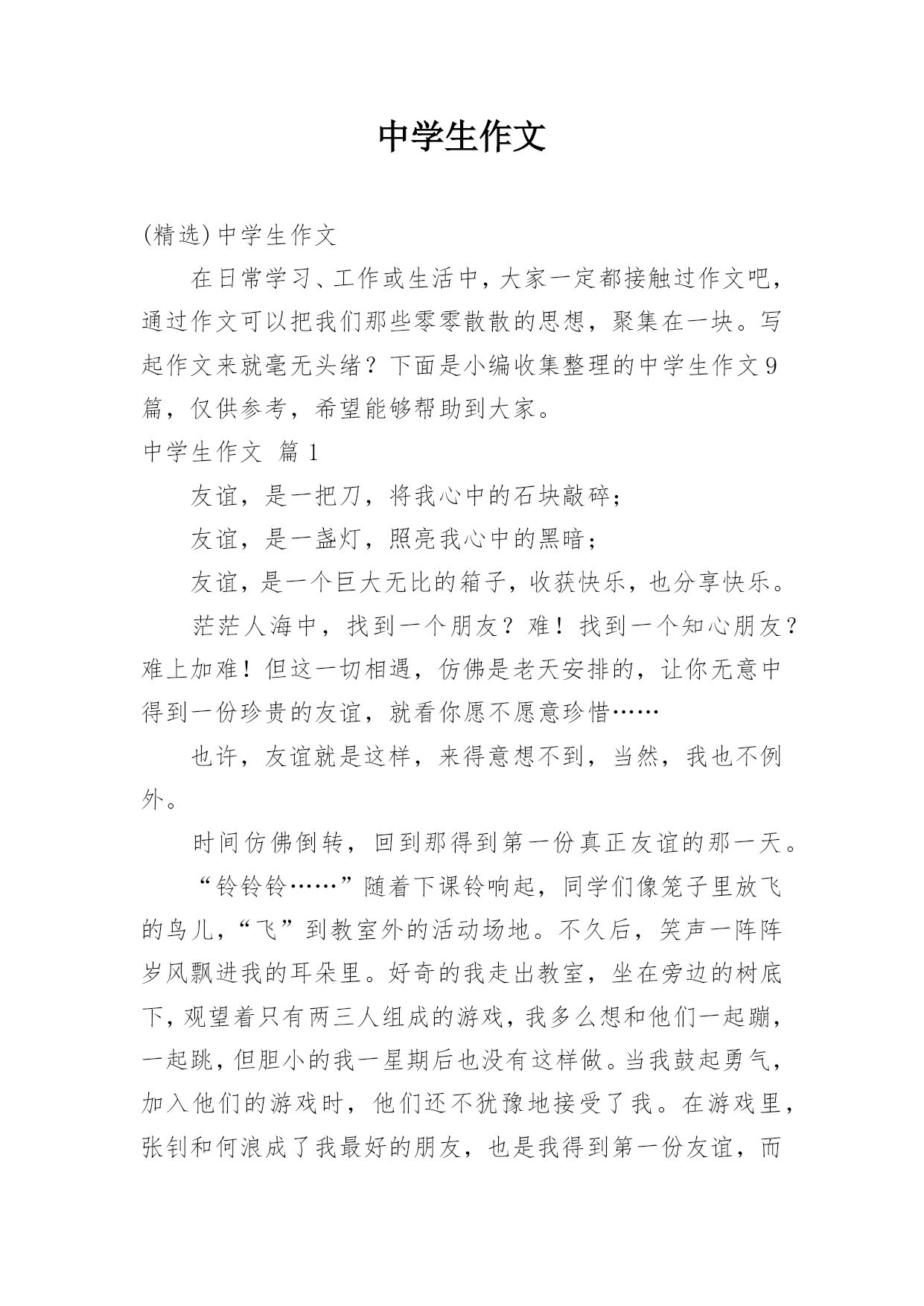 中学生作文

(精选)中学生作文

在日常学习、工作或生活中，大家一定都接触过作文吧，通过作文可以把我们那些零零散散的思想，聚集在一块。写起作文来就毫无头绪？下面是小编收集整理的中学生作文9篇，仅供参考，希望能够帮助到大家。

中学生作文 篇1

友谊，是一把刀，将我心中的石块敲碎；

友谊，是一盏灯，照亮我心中的黑暗；

友谊，是一个巨大无比的箱子，收获快乐，也分享快乐。

茫茫人海中，找到一个朋友？难！找到一个知心朋友？难上加难！但这一切相遇，仿佛是老天安排的，让你无意中得到一份珍贵的友谊，就看你愿不愿意珍惜……

也许，友谊就是这样，来得意想不到，当然，我也不例外。

时间仿佛倒转，回到那得到第一份真正友谊的那一天。

“铃铃铃……”随着下课铃响起，同学们像笼子里放飞的鸟儿，“飞”到教室外的活动场地。不久后，笑声一阵阵岁风飘进我的耳朵里。好奇的我走出教室，坐在旁边的树底下，观望着只有两三人组成的游戏，我多么想和他们一起蹦，一起跳，但胆小的我一星期后也没有这样做。当我鼓起勇气，加入他们的游戏时，他们还不犹豫地接受了我。在游戏里，张钊和何浪成了我最好的朋友，也是我得到第一份友谊，而